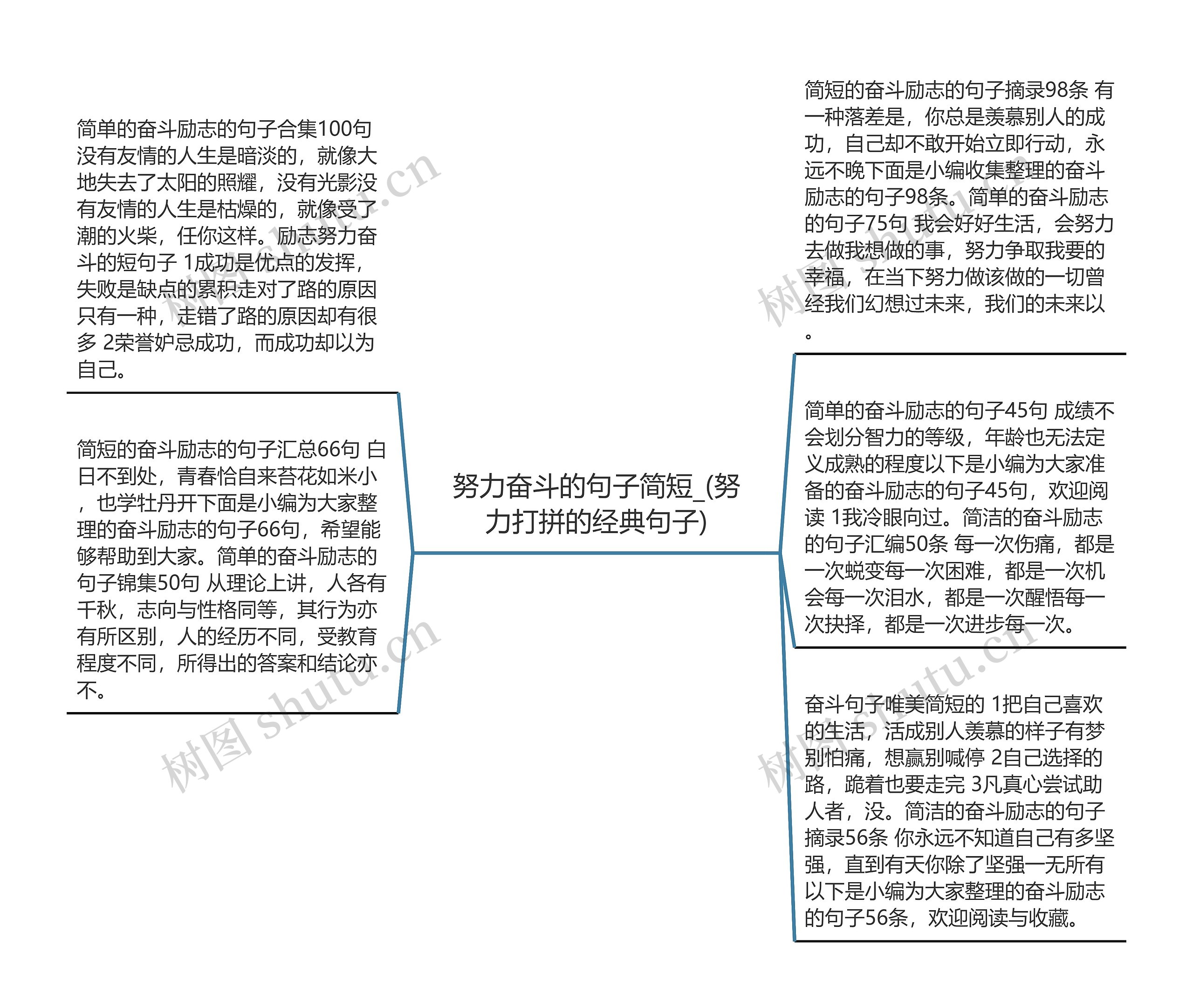 努力奋斗的句子简短_(努力打拼的经典句子)

简单的奋斗励志的句子合集100句 没有友情的人生是暗淡的，就像大地失去了太阳的照耀，没有光影没有友情的人生是枯燥的，就像受了潮的火柴，任你这样。励志努力奋斗的短句子 1成功是优点的发挥，失败是缺点的累积走对了路的原因只有一种，走错了路的原因却有很多 2荣誉妒忌成功，而成功却以为自己。

简短的奋斗励志的句子汇总66句 白日不到处，青春恰自来苔花如米小，也学牡丹开下面是小编为大家整理的奋斗励志的句子66句，希望能够帮助到大家。简单的奋斗励志的句子锦集50句 从理论上讲，人各有千秋，志向与性格同等，其行为亦有所区别，人的经历不同，受教育程度不同，所得出的答案和结论亦不。

简短的奋斗励志的句子摘录98条 有一种落差是，你总是羡慕别人的成功，自己却不敢开始立即行动，永远不晚下面是小编收集整理的奋斗励志的句子98条。简单的奋斗励志的句子75句 我会好好生活，会努力去做我想做的事，努力争取我要的幸福，在当下努力做该做的一切曾经我们幻想过未来，我们的未来以。

简单的奋斗励志的句子45句 成绩不会划分智力的等级，年龄也无法定义成熟的程度以下是小编为大家准备的奋斗励志的句子45句，欢迎阅读 1我冷眼向过。简洁的奋斗励志的句子汇编50条 每一次伤痛，都是一次蜕变每一次困难，都是一次机会每一次泪水，都是一次醒悟每一次抉择，都是一次进步每一次。

奋斗句子唯美简短的 1把自己喜欢的生活，活成别人羡慕的样子有梦别怕痛，想赢别喊停 2自己选择的路，跪着也要走完 3凡真心尝试助人者，没。简洁的奋斗励志的句子摘录56条 你永远不知道自己有多坚强，直到有天你除了坚强一无所有以下是小编为大家整理的奋斗励志的句子56条，欢迎阅读与收藏。

树图 shutu.cn
树图 shutu.cn
树图 shutu.cn
树图 shutu.cn